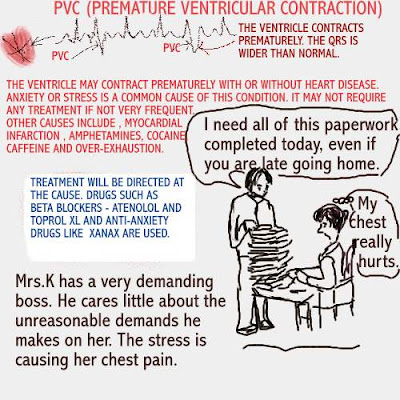 PVC (PREMATURE VENTRICULAR CONTRACTION)

PVC

PVC

THE VENTRICLE CONTRACTS PREMATURELY. THE QRS IS WIDER THAN NORMAL.

THE VENTRICLE MAY CONTRACT PREMATURELY WITH OR WITHOUT HEART DISEASE. ANXIETY OR STRESS IS A COMMON CAUSE OF THIS CONDITION. IT MAY NOT REQUIRE ANY TREATMENT IF NOT VERY FREQUENT. OTHER CAUSES INCLUDE , MYOCARDIAL INFARCTION , AMPHETAMINES, COCAINE CAFFEINE AND OVER-EXHAUSTION.

I need all of this paperwork completed today, even if you are late going home.

TREATMENT WILL BE DIRECTED AT THE CAUSE. DRUGS SUCH AS BETA BLOCKERS - ATENOLOL AND TOPROL XL AND ANTI-ANXIETY DRUGS LIKE XANAX ARE USED.

My chest really hurts.

Mrs.K has a very demanding boss. He cares little about the unreasonable demands he makes on her. The stress is causing her chest pain.